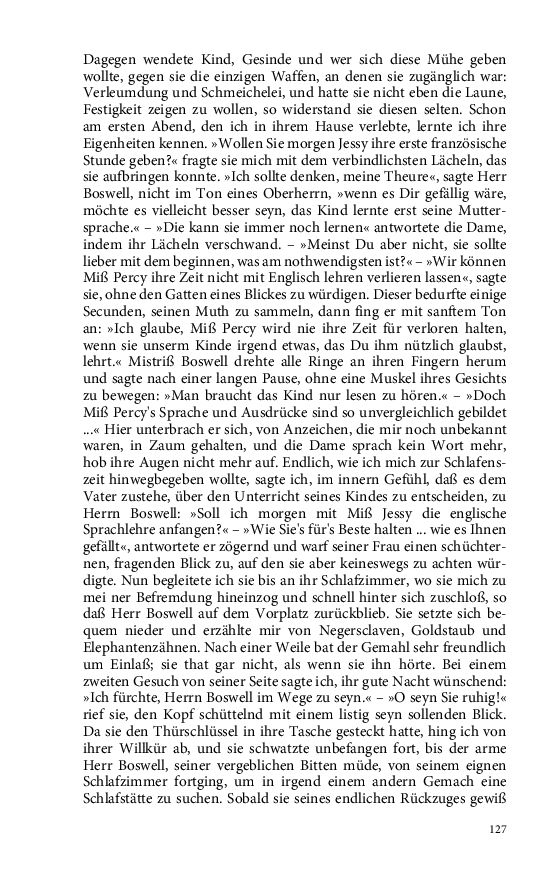 Dagegen wendete Kind, Gesinde und wer sich diese Mühe geben wollte, gegen sie die einzigen Waffen, an denen sie zugänglich war: Verleumdung und Schmeichelei, und hatte sie nicht eben die Laune, Festigkeit zeigen zu wollen, so widerstand sie diesen selten. Schon am ersten Abend, den ich in ihrem Hause verlebte, lernte ich ihre Eigenheiten kennen. »Wollen Sie morgen Jessy ihre erste französische Stunde geben?« fragte sie mich mit dem verbindlichsten Lächeln, das sie aufbringen konnte. »Ich sollte denken, meine Theure«, sagte Herr Boswell, nicht im Ton eines Oberherrn, »wenn es Dir gefällig wäre, möchte es vielleicht besser seyn, das Kind lernte erst seine Muttersprache.« – »Die kann sie immer noch lernen« antwortete die Dame, indem ihr Lächeln verschwand. – »Meinst Du aber nicht, sie sollte lieber mit dem beginnen, was am nothwendigsten ist?« – »Wir können Miß Percy ihre Zeit nicht mit Englisch lehren verlieren lassen«, sagte sie, ohne den Gatten eines Blickes zu würdigen. Dieser bedurfte einige Secunden, seinen Muth zu sammeln, dann fing er mit sanftem Ton an: »Ich glaube, Miß Percy wird nie ihre Zeit für verloren halten, wenn sie unserm Kinde irgend etwas, das Du ihm nützlich glaubst, lehrt.« Mistriß Boswell drehte alle Ringe an ihren Fingern herum und sagte nach einer langen Pause, ohne eine Muskel ihres Gesichts zu bewegen: »Man braucht das Kind nur lesen zu hören.« – »Doch Miß Percy's Sprache und Ausdrücke sind so unvergleichlich gebildet ...« Hier unterbrach er sich, von Anzeichen, die mir noch unbekannt waren, in Zaum gehalten, und die Dame sprach kein Wort mehr, hob ihre Augen nicht mehr auf. Endlich, wie ich mich zur Schlafenszeit hinwegbegeben wollte, sagte ich, im innern Gefühl, daß es dem Vater zustehe, über den Unterricht seines Kindes zu entscheiden, zu Herrn Boswell: »Soll ich morgen mit Miß Jessy die englische Sprachlehre anfangen?« – »Wie Sie's für's Beste halten ... wie es Ihnen gefällt«, antwortete er zögernd und warf seiner Frau einen schüchternen, fragenden Blick zu, auf den sie aber keineswegs zu achten würdigte. Nun begleitete ich sie bis an ihr Schlafzimmer, wo sie mich zu mei ner Befremdung hineinzog und schnell hinter sich zuschloß, so daß Herr Boswell auf dem Vorplatz zurückblieb. Sie setzte sich bequem nieder und erzählte mir von Negersclaven, Goldstaub und Elephantenzähnen. Nach einer Weile bat der Gemahl sehr freundlich um Einlaß; sie that gar nicht, als wenn sie ihn hörte. Bei einem zweiten Gesuch von seiner Seite sagte ich, ihr gute Nacht wünschend: »Ich fürchte, Herrn Boswell im Wege zu seyn.« – »O seyn Sie ruhig!« rief sie, den Kopf schüttelnd mit einem listig seyn sollenden Blick. Da sie den Thürschlüssel in ihre Tasche gesteckt hatte, hing ich von ihrer Willkür ab, und sie schwatzte unbefangen fort, bis der arme Herr Boswell, seiner vergeblichen Bitten müde, von seinem eignen Schlafzimmer fortging, um in irgend einem andern Gemach eine Schlafstätte zu suchen. Sobald sie seines endlichen Rückzuges gewiß

127